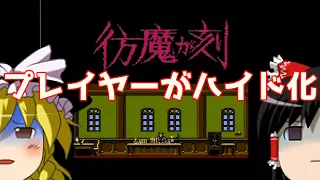 彷魔が刻

プレイヤーがハイド化